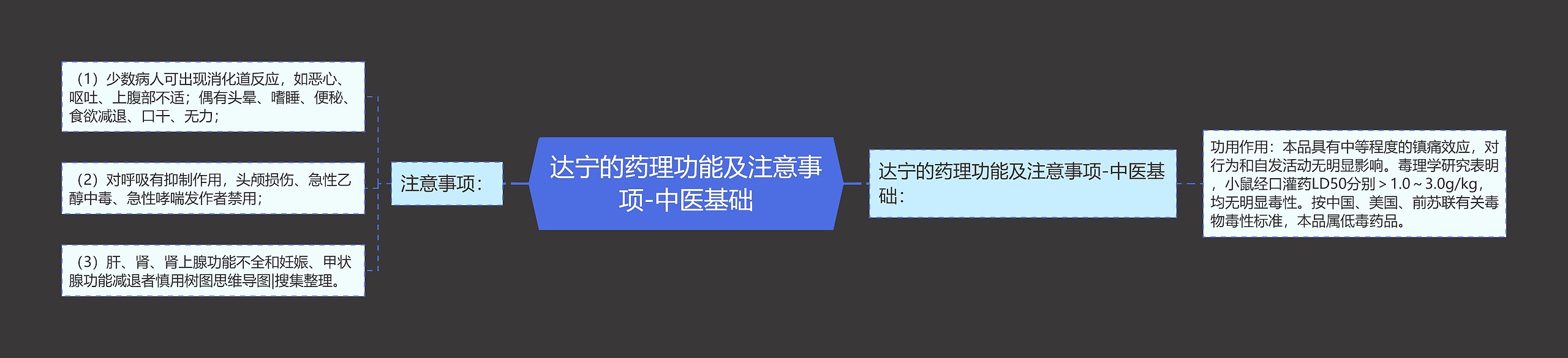 达宁的药理功能及注意事项-中医基础

注意事项：

（1）少数病人可出现消化道反应，如恶心、呕吐、上腹部不适；偶有头晕、嗜睡、便秘、食欲减退、口干、无力；

（2）对呼吸有抑制作用，头颅损伤、急性乙醇中毒、急性哮喘发作者禁用；

（3）肝、肾、肾上腺功能不全和妊娠、甲状腺功能减退者慎用树图思维导图|搜集整理。

达宁的药理功能及注意事项-中医基础：

功用作用：本品具有中等程度的镇痛效应，对行为和自发活动无明显影响。毒理学研究表明，小鼠经口灌药LD50分别＞1.0～3.0g/kg，均无明显毒性。按中国、美国、前苏联有关毒物毒性标准，本品属低毒药品。